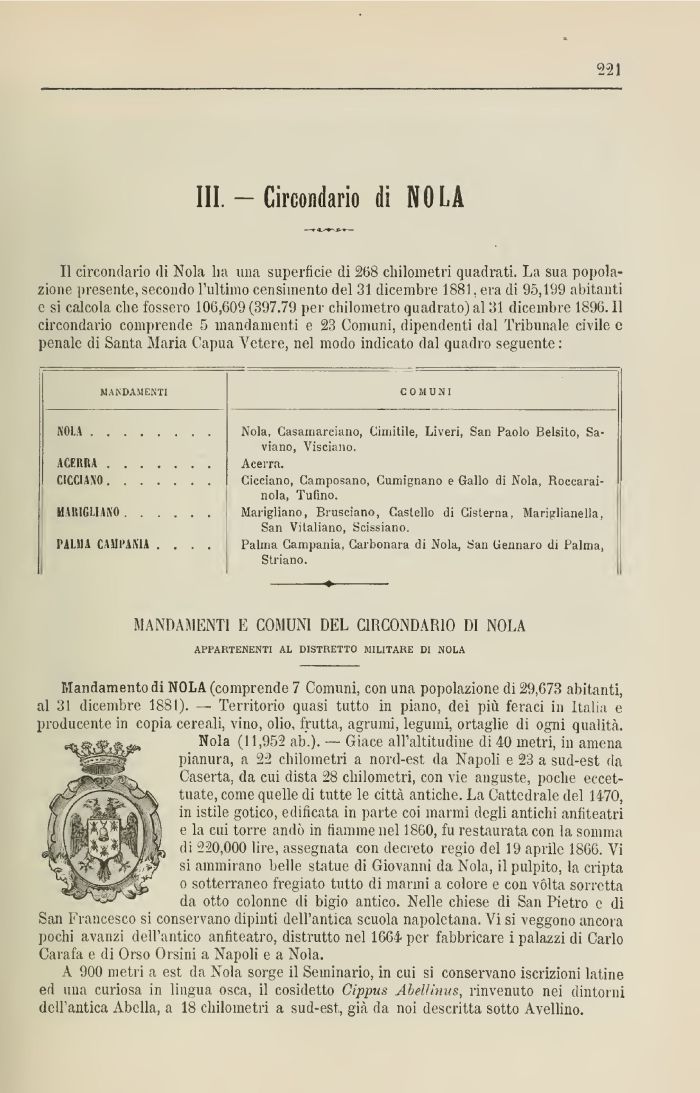 221

III. — Circondario di NOLA

Il circondario di Nola ha una superficie di 268 chilometri quadrati. La sua popolazione presente, secondo l'ultimo censimento del 31 dicembre 1881, era di 95,199 abitanti e si calcola che fossero 106,609 (397.79 per chilometro quadrato) al 31 dicembre 1896. Il circondario comprende 5 mandamenti e 23 Comuni, dipendenti dal Tribunale civile e penale di Santa Maria Capua Vetere, nel modo indicato dal quadro seguente:

| MANDAMENTI | COMUNI |
|---|---|
| NOLA . . . . . . . . | Nola, Casamarciano, Cimitile, Liveri, San Paolo Belsito, Saviano, Visciano. |
| ACERRA . . . . . . . | Acerra. |
| CICCIANO . . . . . . . | Cicciano, Camposano, Cumignano e Gallo di Nola, Roccarainola, Tufino. |
| MARIGLIANO . . . . . . | Marigliano, Brusciano, Castello di Cisterna, Mariglianella, San Vitaliano, Scissiano. |
| PALMA CAMPANIA . . . . | Palma Campania, Carbonara di Nola, San Gennaro di Palma, Striano. |

MANDAMENTI E COMUNI DEL CIRCONDARIO DI NOLA
APPARTENENTI AL DISTRETTO MILITARE DI NOLA

Mandamento di NOLA (comprende 7 Comuni, con una popolazione di 29,673 abitanti, al 31 dicembre 1881). — Territorio quasi tutto in piano, dei più feraci in Italia e producente in copia cereali, vino, olio, frutta, agrumi, legumi, ortaglie di ogni qualità.

Nola (11,952 ab.). — Giace all'altitudine di 40 metri, in amena pianura, a 22 chilometri a nord-est da Napoli e 23 a sud-est da Caserta, da cui dista 28 chilometri, con vie anguste, poche eccettuate, come quelle di tutte le città antiche. La Cattedrale del 1470, in istile gotico, edificata in parte coi marmi degli antichi anfiteatri e la cui torre andò in fiamme nel 1860, fu restaurata con la somma di 220,000 lire, assegnata con decreto regio del 19 aprile 1866. Vi si ammirano belle statue di Giovanni da Nola, il pulpito, la cripta o sotterraneo fregiato tutto di marmi a colore e con vôlta sorretta da otto colonne di bigio antico. Nelle chiese di San Pietro e di San Francesco si conservano dipinti dell'antica scuola napoletana. Vi si veggono ancora pochi avanzi dell'antico anfiteatro, distrutto nel 1664 per fabbricare i palazzi di Carlo Carafa e di Orso Orsini a Napoli e a Nola.

A 900 metri a est da Nola sorge il Seminario, in cui si conservano iscrizioni latine ed una curiosa in lingua osca, il cosidetto Cippus Abellinus, rinvenuto nei dintorni dell'antica Abella, a 18 chilometri a sud-est, già da noi descritta sotto Avellino.